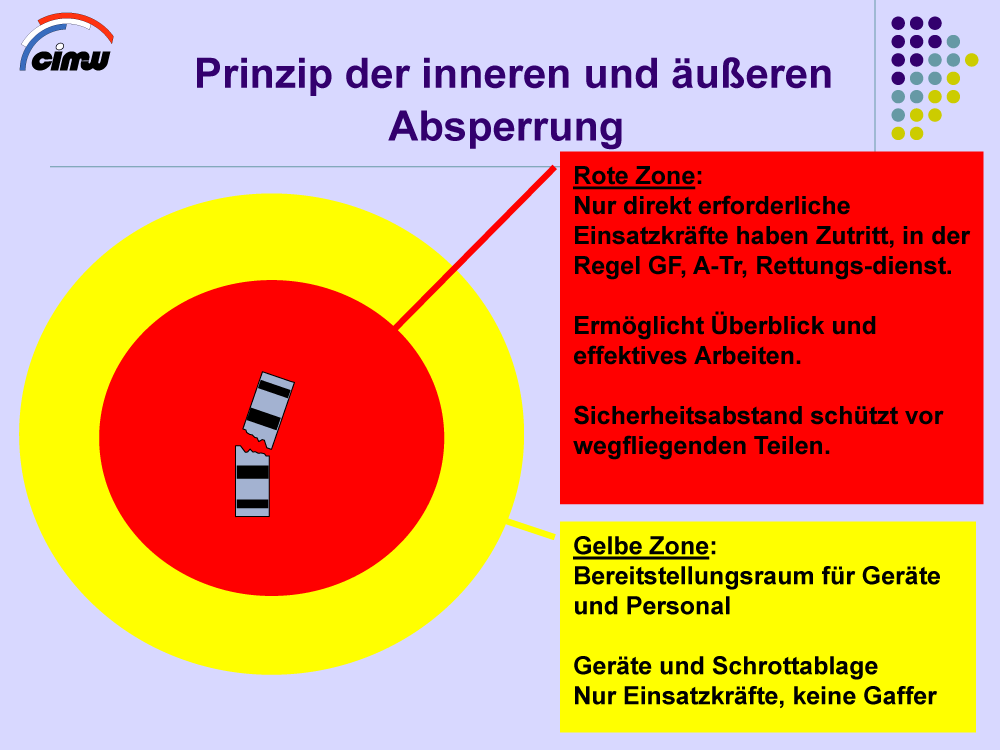 cimw

Prinzip der inneren und äußeren Absperrung

Rote Zone:
Nur direkt erforderliche Einsatzkräfte haben Zutritt, in der Regel GF, A-Tr, Rettungs-dienst.

Ermöglicht Überblick und effektives Arbeiten.

Sicherheitsabstand schützt vor wegfliegenden Teilen.

Gelbe Zone:
Bereitstellungsraum für Geräte und Personal

Geräte und Schrottablage
Nur Einsatzkräfte, keine Gaffer